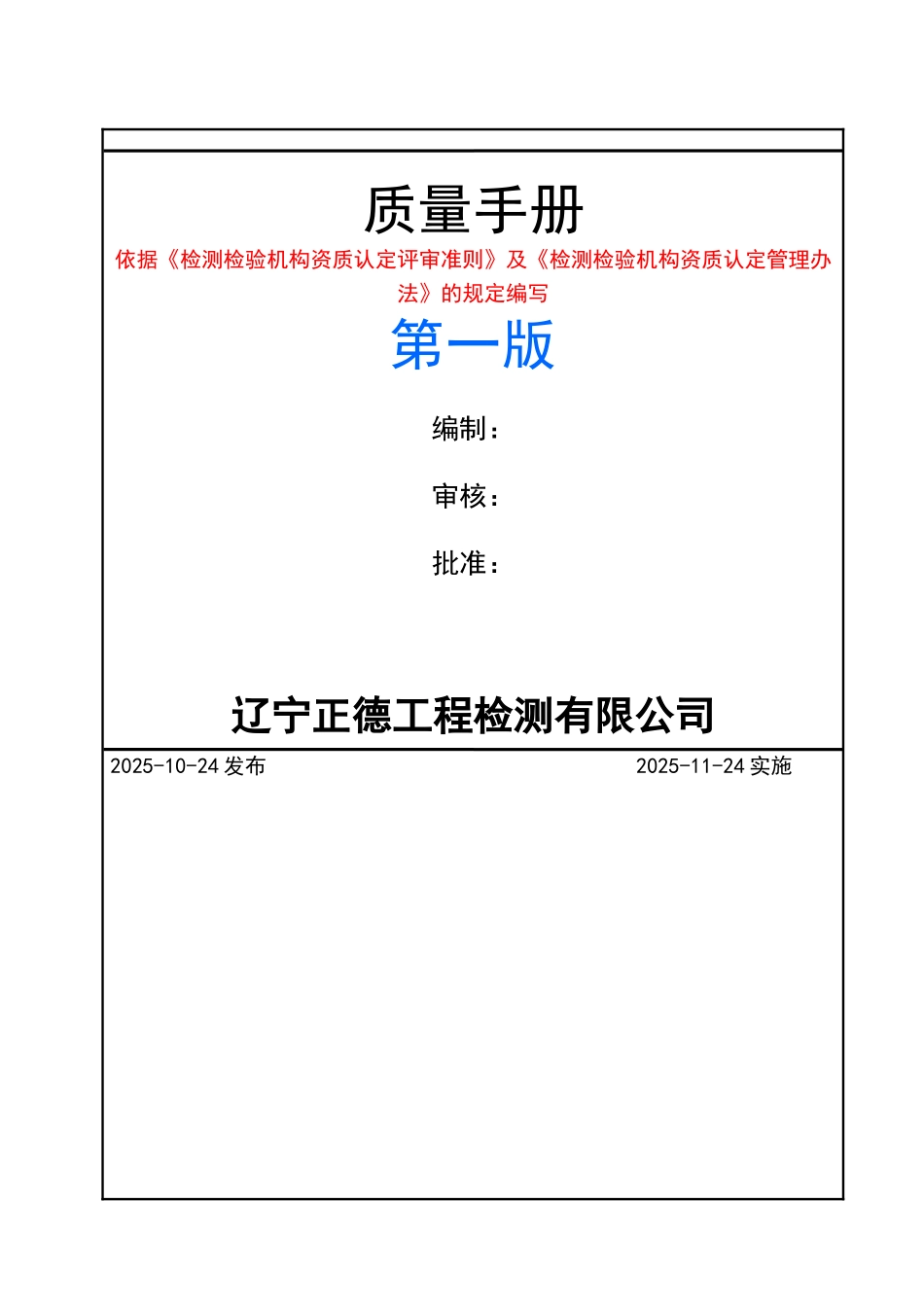 质量手册

依据《检测检验机构资质认定评审准则》及《检测检验机构资质认定管理办法》的规定编写

第一版

编制：

审核：

批准：

辽宁正德工程检测有限公司

2025-10-24 发布

2025-11-24 实施